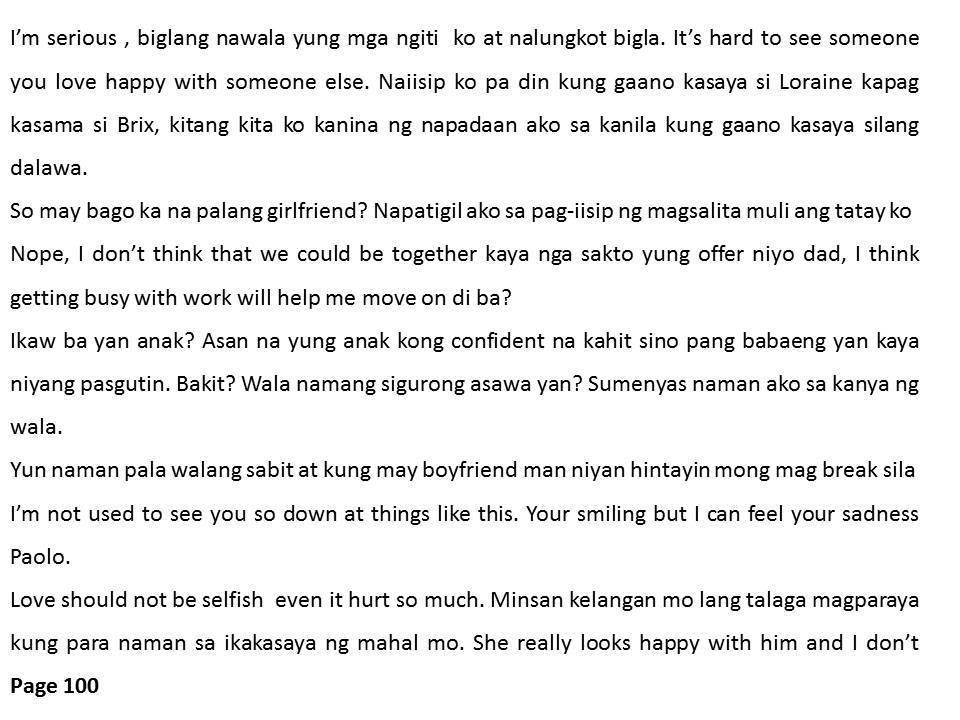 I'm serious , biglang nawala yung mga ngiti ko at nalungkot bigla. It's hard to see someone you love happy with someone else. Naiisip ko pa din kung gaano kasaya si Loraine kapag kasama si Brix, kitang kita ko kanina ng napadaan ako sa kanila kung gaano kasaya silang dalawa.

So may bago ka na palang girlfriend? Napatigil ako sa pag-iisip ng magsalita muli ang tatay ko

Nope, I don't think that we could be together kaya nga sakto yung offer niyo dad, I think getting busy with work will help me move on di ba?

Ikaw ba yan anak? Asan na yung anak kong confident na kahit sino pang babaeng yan kaya niyang pasgutin. Bakit? Wala namang sigurong asawa yan? Sumenyas naman ako sa kanya ng wala.

Yun naman pala walang sabit at kung may boyfriend man niyan hintayin mong mag break sila

I'm not used to see you so down at things like this. Your smiling but I can feel your sadness Paolo.

Love should not be selfish even it hurt so much. Minsan kelangan mo lang talaga magparaya kung para naman sa ikakasaya ng mahal mo. She really looks happy with him and I don't

Page 100